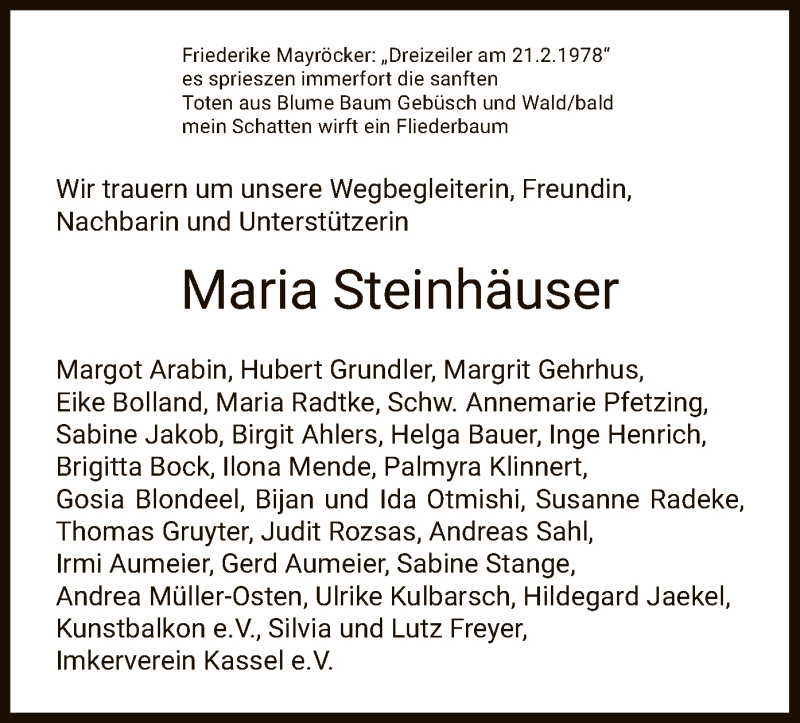 Friederike Mayröcker: „Dreizeiler am 21.2.1978“
es sprieszen immerfort die sanften
Toten aus Blume Baum Gebüsch und Wald/bald
mein Schatten wirft ein Fliederbaum

Wir trauern um unsere Wegbegleiterin, Freundin, Nachbarin und Unterstützerin

Maria Steinhäuser

Margot Arabin, Hubert Grundler, Margrit Gehrhus, Eike Bolland, Maria Radtke, Schw. Annemarie Pfetzing, Sabine Jakob, Birgit Ahlers, Helga Bauer, Inge Henrich, Brigitta Bock, Ilona Mende, Palmyra Klinnert, Gosia Blondeel, Bijan und Ida Otmishi, Susanne Radeke, Thomas Gruyter, Judit Rozsas, Andreas Sahl, Irmi Aumeier, Gerd Aumeier, Sabine Stange, Andrea Müller-Osten, Ulrike Kulbarsch, Hildegard Jaekel, Kunstbalkon e.V., Silvia und Lutz Freyer, Imkerverein Kassel e.V.